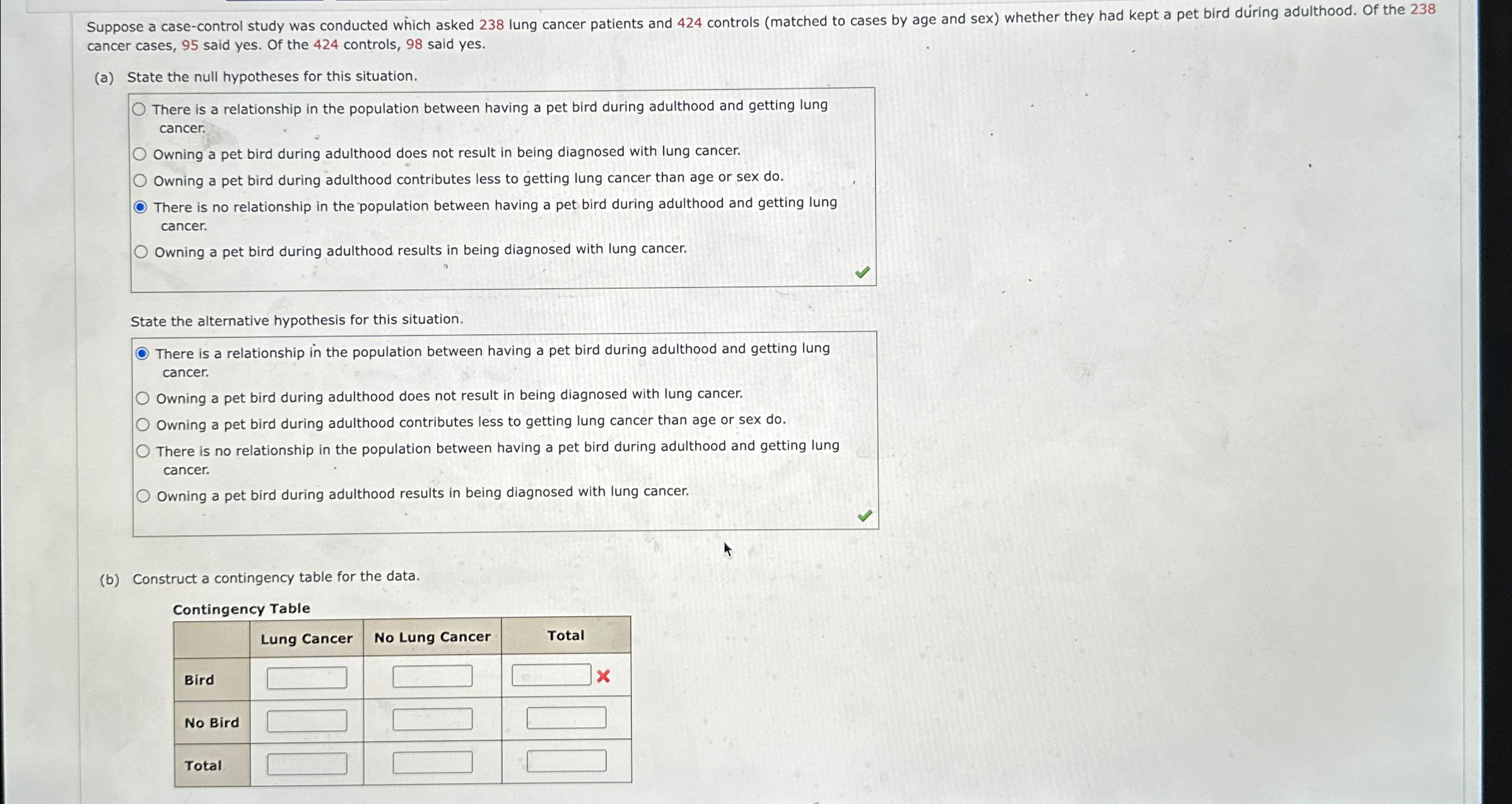 Suppose a case-control study was conducted which asked 238 lung cancer patients and 424 controls (matched to cases by age and sex) whether they had kept a pet bird during adulthood. Of the 238 cancer cases, 95 said yes. Of the 424 controls, 98 said yes.

(a) State the null hypotheses for this situation.

There is a relationship in the population between having a pet bird during adulthood and getting lung cancer.
Owning a pet bird during adulthood does not result in being diagnosed with lung cancer.
Owning a pet bird during adulthood contributes less to getting lung cancer than age or sex do.
There is no relationship in the population between having a pet bird during adulthood and getting lung cancer.
Owning a pet bird during adulthood results in being diagnosed with lung cancer.

State the alternative hypothesis for this situation.

There is a relationship in the population between having a pet bird during adulthood and getting lung cancer.
Owning a pet bird during adulthood does not result in being diagnosed with lung cancer.
Owning a pet bird during adulthood contributes less to getting lung cancer than age or sex do.
There is no relationship in the population between having a pet bird during adulthood and getting lung cancer.
Owning a pet bird during adulthood results in being diagnosed with lung cancer.

(b) Construct a contingency table for the data.

Contingency Table

| | Lung Cancer | No Lung Cancer | Total |
|---|---|---|---|
| Bird | | | |
| No Bird | | | |
| Total | | | |